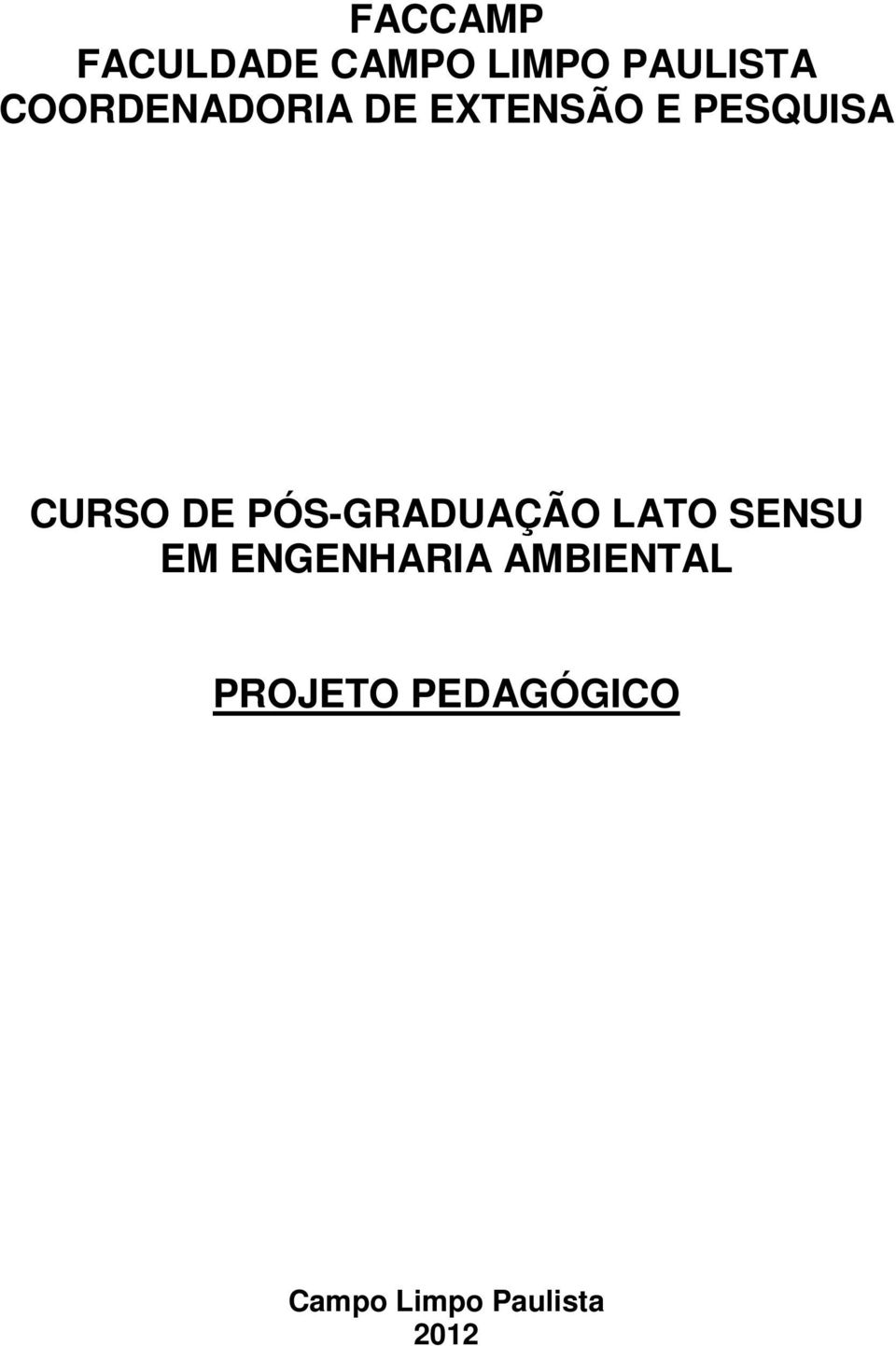 FACCAMP
FACULDADE CAMPO LIMPO PAULISTA
COORDENADORIA DE EXTENSÃO E PESQUISA

CURSO DE PÓS-GRADUAÇÃO LATO SENSU
EM ENGENHARIA AMBIENTAL

PROJETO PEDAGÓGICO

Campo Limpo Paulista
2012